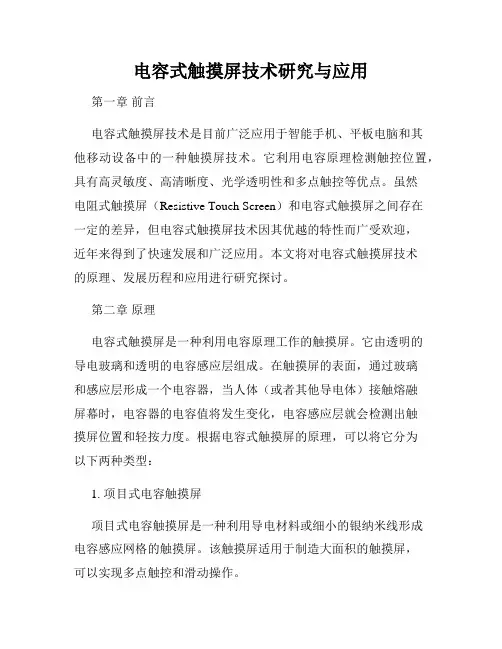 电容式触摸屏技术研究与应用

第一章 前言

电容式触摸屏技术是目前广泛应用于智能手机、平板电脑和其他移动设备中的一种触摸屏技术。它利用电容原理检测触控位置，具有高灵敏度、高清晰度、光学透明性和多点触控等优点。虽然电阻式触摸屏（Resistive Touch Screen）和电容式触摸屏之间存在一定的差异，但电容式触摸屏技术因其优越的特性而广受欢迎，近年来得到了快速发展和广泛应用。本文将对电容式触摸屏技术的原理、发展历程和应用进行研究探讨。

第二章 原理

电容式触摸屏是一种利用电容原理工作的触摸屏。它由透明的导电玻璃和透明的电容感应层组成。在触摸屏的表面，通过玻璃和感应层形成一个电容器，当人体（或者其他导电体）接触熔融屏幕时，电容器的电容值将发生变化，电容感应层就会检测出触摸屏位置和轻按力度。根据电容式触摸屏的原理，可以将它分为以下两种类型：

1. 项目式电容触摸屏

项目式电容触摸屏是一种利用导电材料或细小的银纳米线形成电容感应网格的触摸屏。该触摸屏适用于制造大面积的触摸屏，可以实现多点触控和滑动操作。